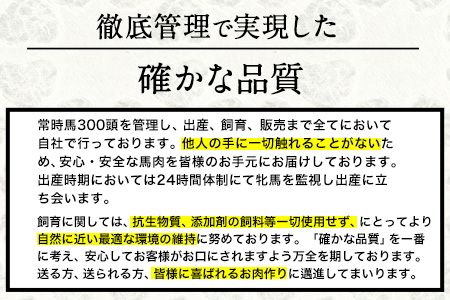 徹底管理で実現した

確かな品質

常時馬300頭を管理し、出産、飼育、販売まで全てにおいて自社で行っております。他人の手に一切触れることがないため、安心・安全な馬肉を皆様のお手元にお届けしております。出産時期においては24時間体制にて牝馬を監視し出産に立ち会います。

飼育に関しては、抗生物質、添加剤の飼料等一切使用せず、にとってより自然に近い最適な環境の維持に努めております。「確かな品質」を一番に考え、安心してお客様がお口にされますよう万全を期しております。送る方、送られる方、皆様に喜ばれるお肉作りに邁進してまいります。